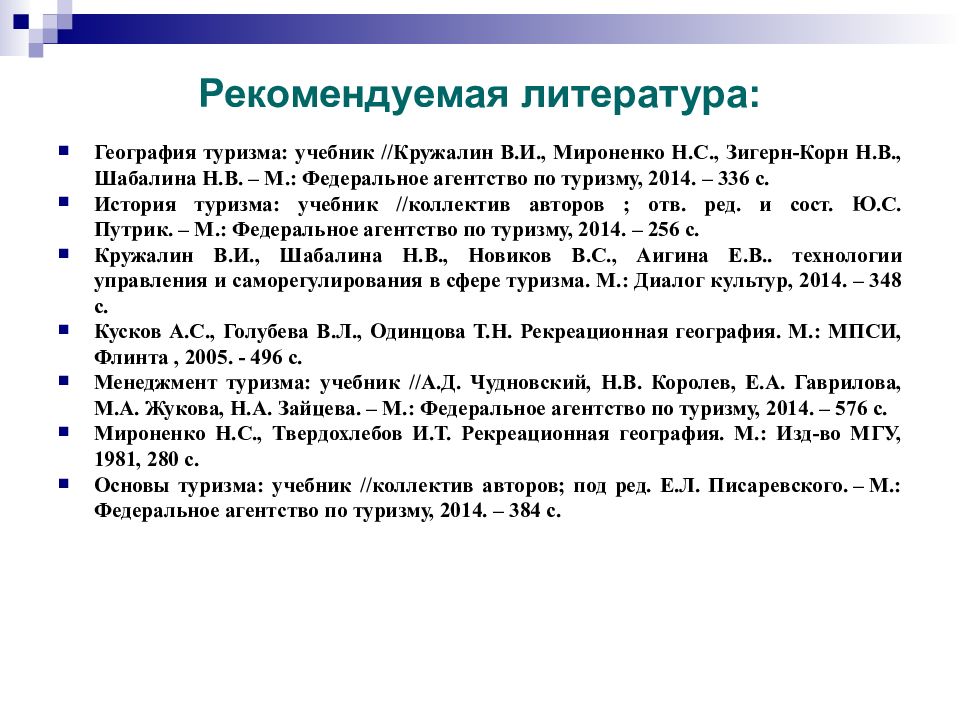 Рекомендуемая литература:

География туризма: учебник //Кружалин В.И., Мироненко Н.С., Зигерн-Корн Н.В., Шабалина Н.В. – М.: Федеральное агентство по туризму, 2014. – 336 с.

История туризма: учебник //коллектив авторов ; отв. ред. и сост. Ю.С. Путрик. – М.: Федеральное агентство по туризму, 2014. – 256 с.

Кружалин В.И., Шабалина Н.В., Новиков В.С., Аигина Е.В.. технологии управления и саморегулирования в сфере туризма. М.: Диалог культур, 2014. – 348 с.

Кусков А.С., Голубева В.Л., Одинцова Т.Н. Рекреационная география. М.: МПСИ, Флинта , 2005. - 496 с.

Менеджмент туризма: учебник //А.Д. Чудновский, Н.В. Королев, Е.А. Гаврилова, М.А. Жукова, Н.А. Зайцева. – М.: Федеральное агентство по туризму, 2014. – 576 с.

Мироненко Н.С., Твердохлебов И.Т. Рекреационная география. М.: Изд-во МГУ, 1981, 280 с.

Основы туризма: учебник //коллектив авторов; под ред. Е.Л. Писаревского. – М.: Федеральное агентство по туризму, 2014. – 384 с.